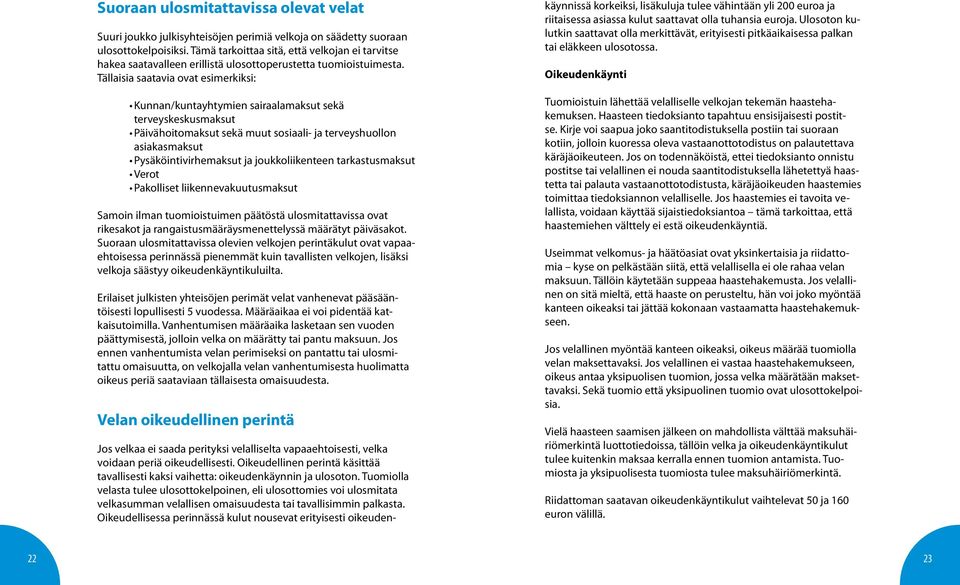 Suoraan ulosmitattavissa olevat velat

Suuri joukko julkisyhteisöjen perimiä velkoja on säädetty suoraan ulosottokelpoisiksi. Tämä tarkoittaa sitä, että velkojan ei tarvitse hakea saatavalleen erillistä ulosottoperustetta tuomioistuimesta. Tällaisia saatavia ovat esimerkiksi:

• Kunnan/kuntayhtymien sairaalamaksut sekä terveyskeskusmaksut
• Päivähoitomaksut sekä muut sosiaali- ja terveyshuollon asiakasmaksut
• Pysäköintivirhemaksut ja joukkoliikenteen tarkastusmaksut
• Verot
• Pakolliset liikennevakuutusmaksut

Samoin ilman tuomioistuimen päätöstä ulosmitattavissa ovat rikesakot ja rangaistusmääräysmenettelyssä määrätyt päiväsakot. Suoraan ulosmitattavissa olevien velkojen perintäkulut ovat vapaaehtoisessa perinnässä pienemmät kuin tavallisten velkojen, lisäksi velkoja säästyy oikeudenkäyntikuluilta.

Erilaiset julkisten yhteisöjen perimät velat vanhenevat pääsääntöisesti lopullisesti 5 vuodessa. Määräaikaa ei voi pidentää katkaisutoimilla. Vanhentumisen määräaika lasketaan sen vuoden päättymisestä, jolloin velka on määrätty tai pantu maksuun. Jos ennen vanhentumista velan perimiseksi on pantattu tai ulosmitattu omaisuutta, on velkojalla velan vanhentumisesta huolimatta oikeus periä saataviaan tällaisesta omaisuudesta.

Velan oikeudellinen perintä

Jos velkaa ei saada perityksi velalliselta vapaaehtoisesti, velka voidaan periä oikeudellisesti. Oikeudellinen perintä käsittää tavallisesti kaksi vaihetta: oikeudenkäynnin ja ulosoton. Tuomiolla velasta tulee ulosottokelpoinen, eli ulosottomies voi ulosmitata velkasumman velallisen omaisuudesta tai tavallisimmin palkasta. Oikeudellisessa perinnässä kulut nousevat erityisesti oikeudenkäynnissä korkeiksi, lisäkuluja tulee vähintään yli 200 euroa ja riitaisessa asiassa kulut saattavat olla tuhansia euroja. Ulosoton kulutkin saattavat olla merkittävät, erityisesti pitkäaikaisessa palkan tai eläkkeen ulosotossa.

Oikeudenkäynti

Tuomioistuin lähettää velalliselle velkojan tekemän haastehakemuksen. Haasteen tiedoksianto tapahtuu ensisijaisesti postitse. Kirje voi saapua joko saantitodistuksella postiin tai suoraan kotiin, jolloin kuoressa oleva vastaanottotodistus on palautettava käräjäoikeuteen. Jos on todennäköistä, ettei tiedoksianto onnistu postitse tai velallinen ei nouda saantitodistuksella lähetettyä haastetta tai palauta vastaanottotodistusta, käräjäoikeuden haastemies toimittaa tiedoksiannon velalliselle. Jos haastemies ei tavoita velallista, voidaan käyttää sijaistiedoksiantoa – tämä tarkoittaa, että haastemiehen välttely ei estä oikeudenkäyntiä.

Useimmat velkomus- ja häätöasiat ovat yksinkertaisia ja riidattomia – kyse on pelkästään siitä, että velallisella ei ole rahaa velan maksuun. Tällöin käytetään suppeaa haastehakemusta. Jos velallinen on sitä mieltä, että haaste on perusteltu, hän voi joko myöntää kanteen oikeaksi tai jättää kokonaan vastaamatta haastehakemukseen.

Jos velallinen myöntää kanteen oikeaksi, oikeus määrää tuomiolla velan maksettavaksi. Jos velallinen ei vastaa haastehakemukseen, oikeus antaa yksipuolisen tuomion, jossa velka määrätään maksettavaksi. Sekä tuomio että yksipuolinen tuomio ovat ulosottokelpoisia.

Vielä haasteen saamisen jälkeen on mahdollista välttää maksuhäiriömerkintä luottotiedoissa, tällöin velka ja oikeudenkäyntikulut tulee kuitenkin maksaa kerralla ennen tuomion antamista. Tuomiosta ja yksipuolisesta tuomiosta tulee maksuhäiriömerkintä.

Riidattoman saatavan oikeudenkäyntikulut vaihtelevat 50 ja 160 euron välillä.

22

23